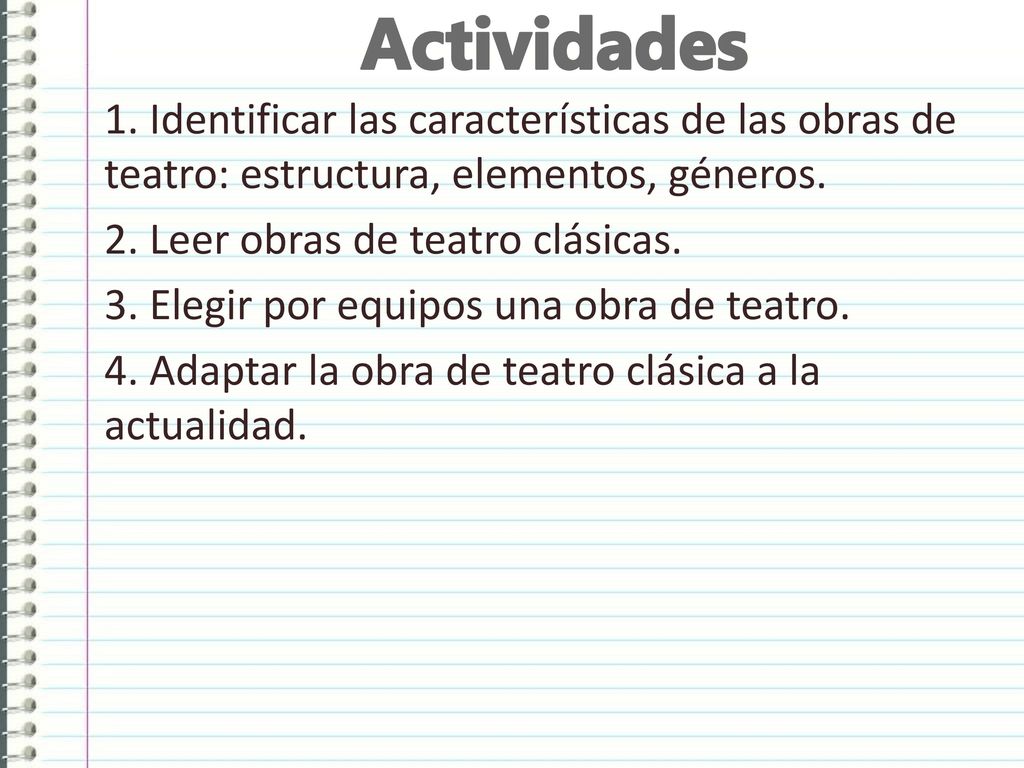 Actividades

1. Identificar las características de las obras de teatro: estructura, elementos, géneros.

2. Leer obras de teatro clásicas.

3. Elegir por equipos una obra de teatro.

4. Adaptar la obra de teatro clásica a la actualidad.